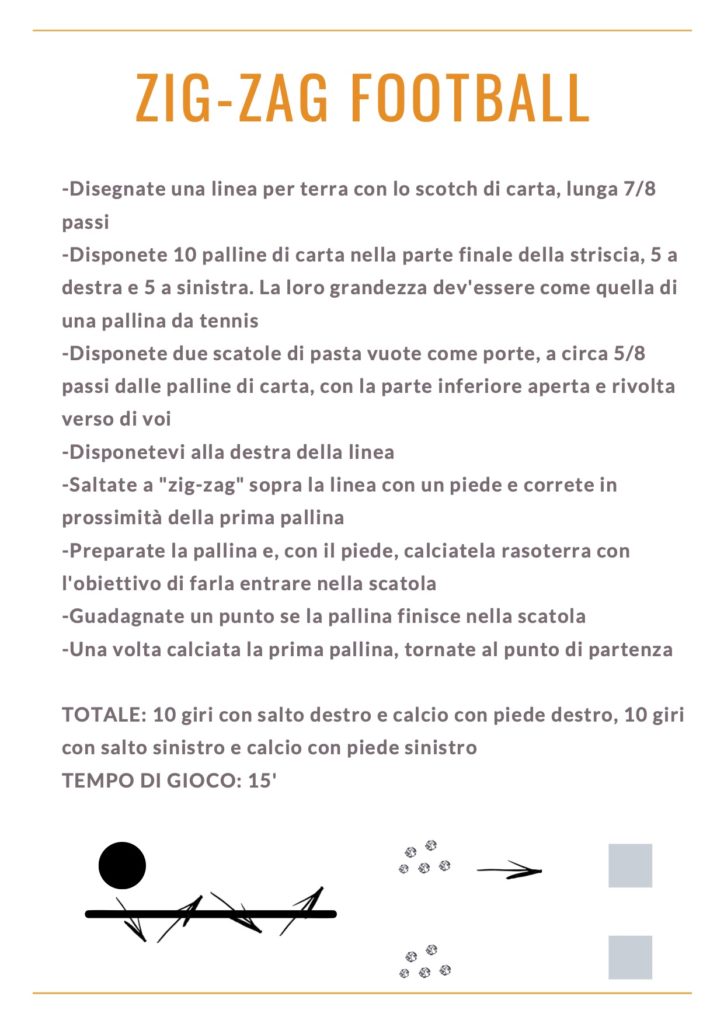 ZIG-ZAG FOOTBALL

-Disegnate una linea per terra con lo scotch di carta, lunga 7/8 passi
-Disponete 10 palline di carta nella parte finale della striscia, 5 a destra e 5 a sinistra. La loro grandezza dev'essere come quella di una pallina da tennis
-Disponete due scatole di pasta vuote come porte, a circa 5/8 passi dalle palline di carta, con la parte inferiore aperta e rivolta verso di voi
-Disponetevi alla destra della linea
-Saltate a "zig-zag" sopra la linea con un piede e correte in prossimità della prima pallina
-Preparate la pallina e, con il piede, calciatela rasoterra con l'obiettivo di farla entrare nella scatola
-Guadagnate un punto se la pallina finisce nella scatola
-Una volta calciata la prima pallina, tornate al punto di partenza

TOTALE: 10 giri con salto destro e calcio con piede destro, 10 giri con salto sinistro e calcio con piede sinistro
TEMPO DI GIOCO: 15'